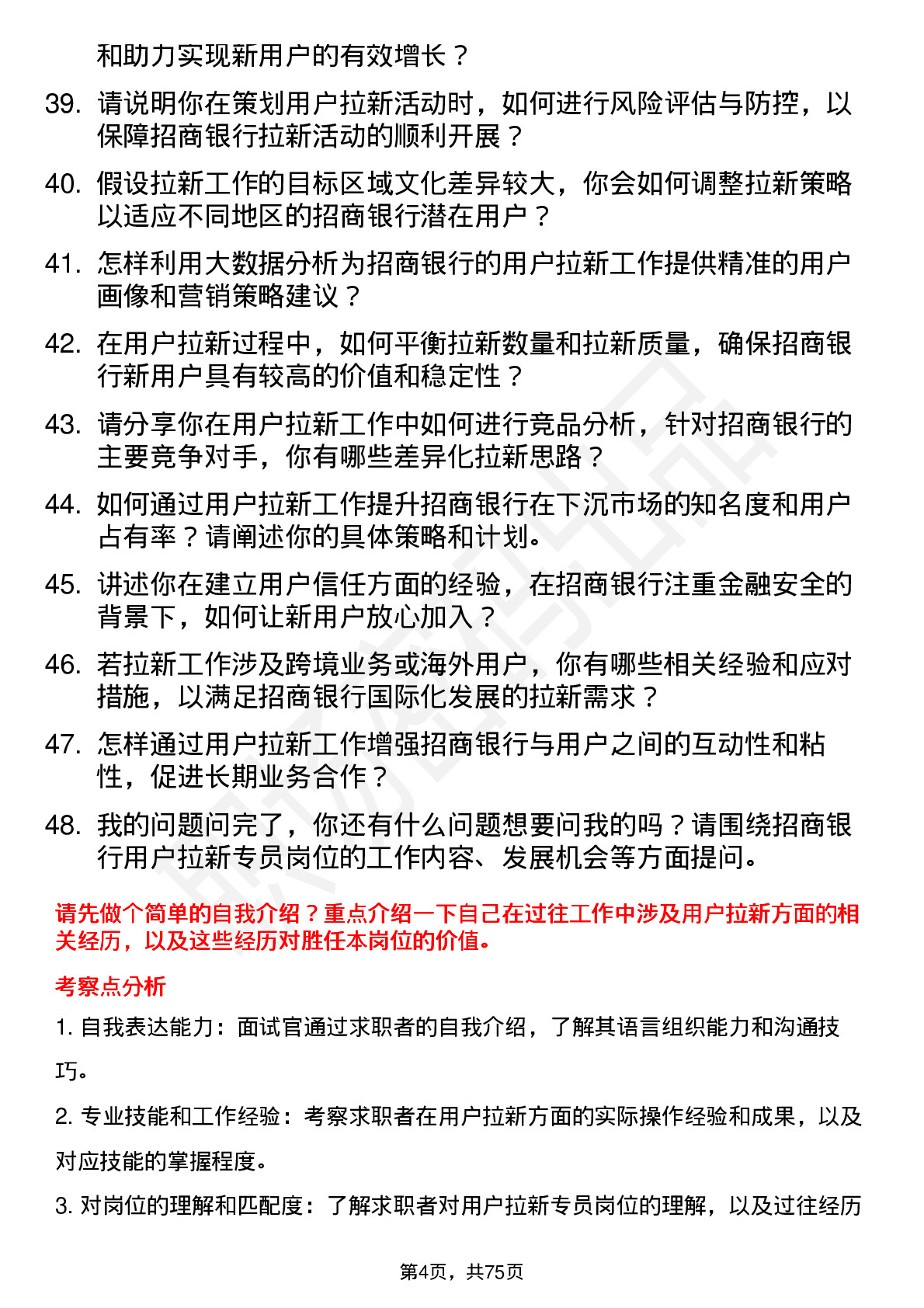 和助力实现新用户的有效增长？

39. 请说明你在策划用户拉新活动时，如何进行风险评估与防控，以保障招商银行拉新活动的顺利开展？

40. 假设拉新工作的目标区域文化差异较大，你会如何调整拉新策略以适应不同地区的招商银行潜在用户？

41. 怎样利用大数据分析为招商银行的用户拉新工作提供精准的用户画像和营销策略建议？

42. 在用户拉新过程中，如何平衡拉新数量和拉新质量，确保招商银行新用户具有较高的价值和稳定性？

43. 请分享你在用户拉新工作中如何进行竞品分析，针对招商银行的主要竞争对手，你有哪些差异化拉新思路？

44. 如何通过用户拉新工作提升招商银行在下沉市场的知名度和用户占有率？请阐述你的具体策略和计划。

45. 讲述你在建立用户信任方面的经验，在招商银行注重金融安全的背景下，如何让新用户放心加入？

46. 若拉新工作涉及跨境业务或海外用户，你有哪些相关经验和应对措施，以满足招商银行国际化发展的拉新需求？

47. 怎样通过用户拉新工作增强招商银行与用户之间的互动性和粘性，促进长期业务合作？

48. 我的问题问完了，你还有什么问题想要问我的吗？请围绕招商银行用户拉新专员岗位的工作内容、发展机会等方面提问。

请先做个简单的自我介绍？重点介绍一下自己在过往工作中涉及用户拉新方面的相关经历，以及这些经历对胜任本岗位的价值。

考察点分析

1. 自我表达能力：面试官通过求职者的自我介绍，了解其语言组织能力和沟通技巧。

2. 专业技能和工作经验：考察求职者在用户拉新方面的实际操作经验和成果，以及对应技能的掌握程度。

3. 对岗位的理解和匹配度：了解求职者对用户拉新专员岗位的理解，以及过往经历

第4页，共75页